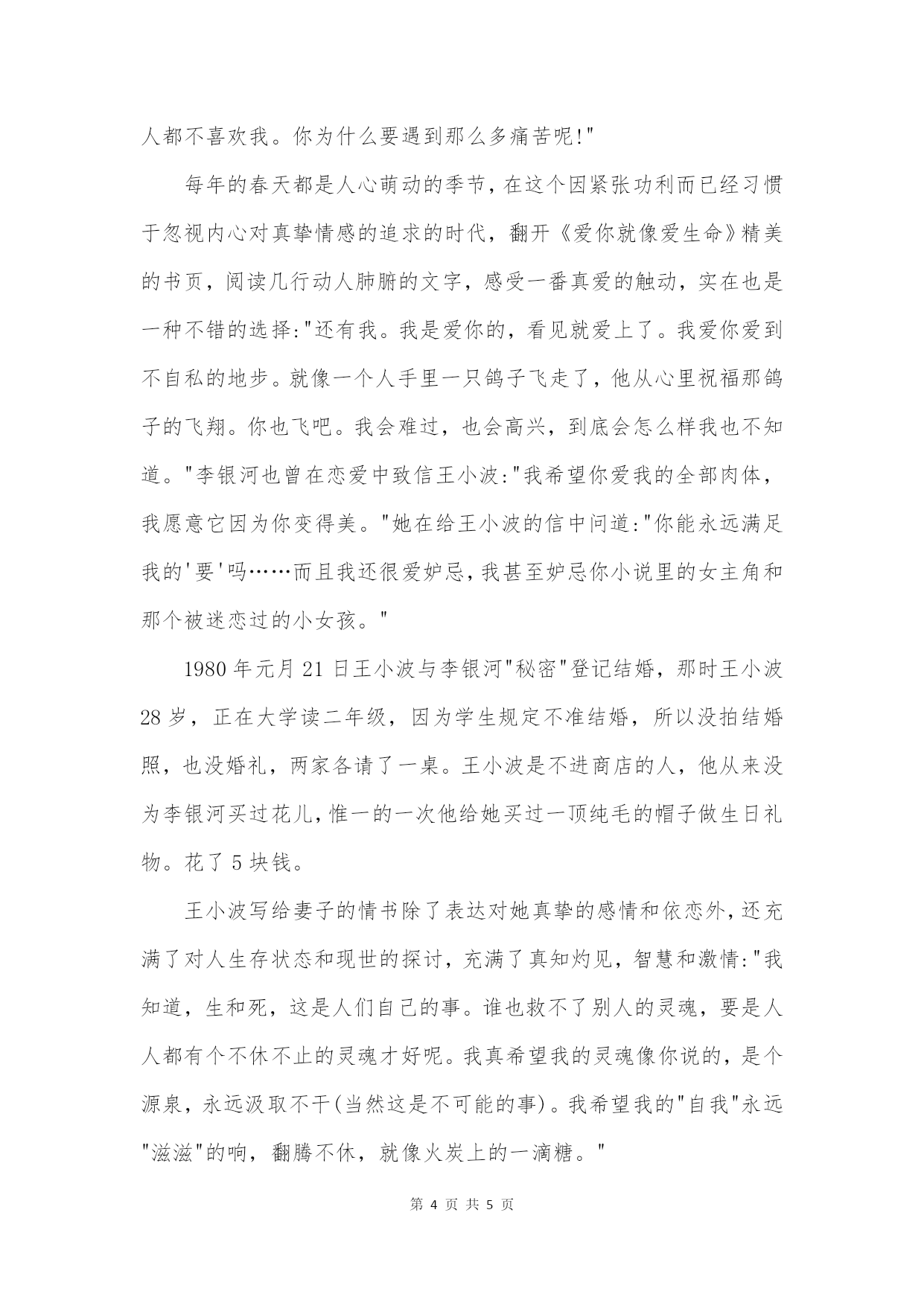 人都不喜欢我。你为什么要遇到那么多痛苦呢!"

每年的春天都是人心萌动的季节，在这个因紧张功利而已经习惯于忽视内心对真挚情感的追求的时代，翻开《爱你就像爱生命》精美的书页，阅读几行动人肺腑的文字，感受一番真爱的触动，实在也是一种不错的选择:"还有我。我是爱你的，看见就爱上了。我爱你爱到不自私的地步。就像一个人手里一只鸽子飞走了，他从心里祝福那鸽子的飞翔。你也飞吧。我会难过，也会高兴，到底会怎么样我也不知道。"李银河也曾在恋爱中致信王小波:"我希望你爱我的全部肉体，我愿意它因为你变得美。"她在给王小波的信中问道:"你能永远满足我的'要'吗……而且我还很爱妒忌，我甚至妒忌你小说里的女主角和那个被迷恋过的小女孩。"

1980 年元月 21 日王小波与李银河"秘密"登记结婚，那时王小波 28 岁，正在大学读二年级，因为学生规定不准结婚，所以没拍结婚照，也没婚礼，两家各请了一桌。王小波是不进商店的人，他从来没为李银河买过花儿，惟一的一次他给她买过一顶纯毛的帽子做生日礼物。花了 5 块钱。

王小波写给妻子的情书除了表达对她真挚的感情和依恋外，还充满了对人生存状态和现世的探讨，充满了真知灼见，智慧和激情:"我知道，生和死，这是人们自己的事。谁也救不了别人的灵魂，要是人人都有个不休不止的灵魂才好呢。我真希望我的灵魂像你说的，是个源泉，永远汲取不干(当然这是不可能的事)。我希望我的"自我"永远"滋滋"的响，翻腾不休，就像火炭上的一滴糖。"

第 4 页 共 5 页